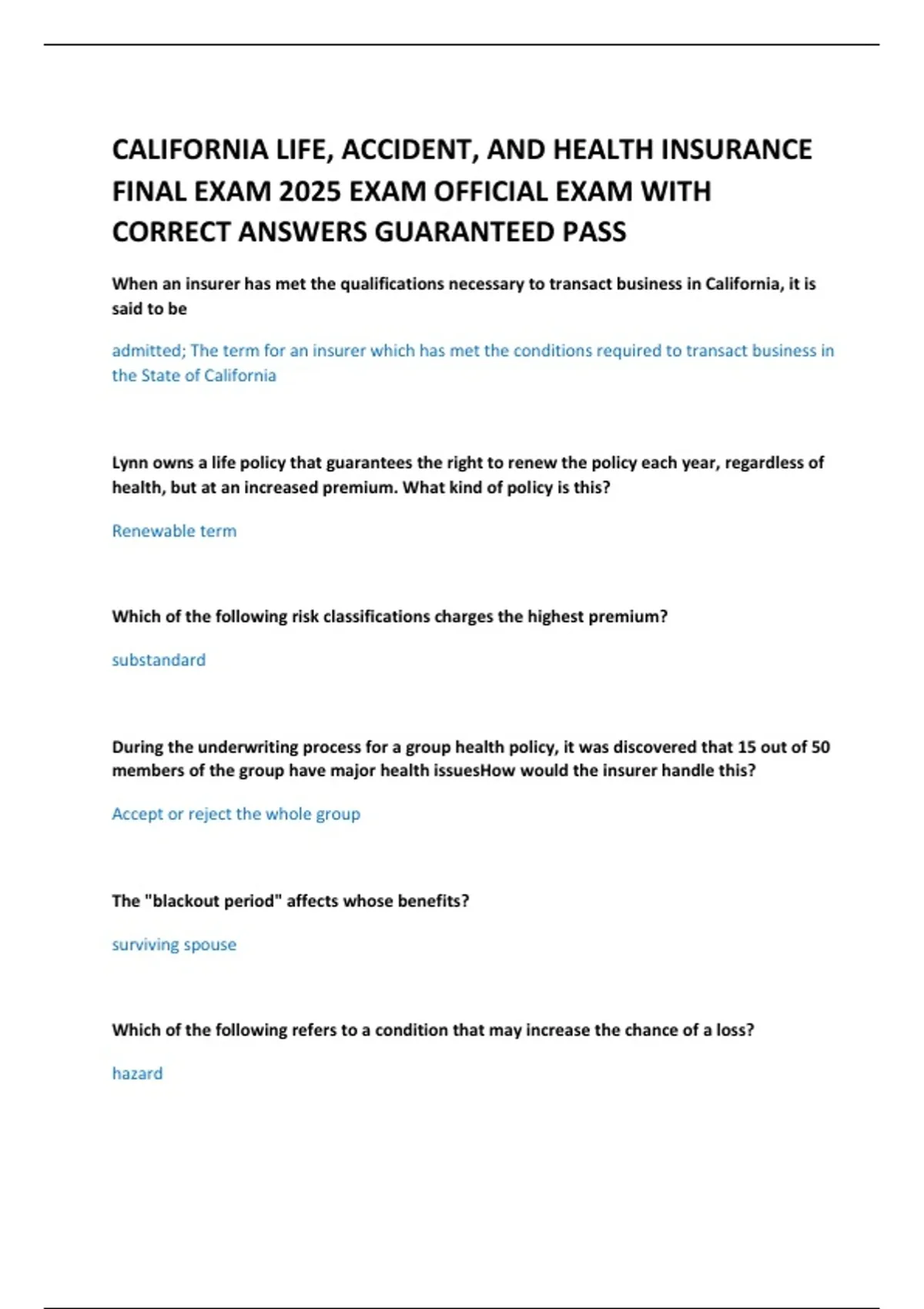 CALIFORNIA LIFE, ACCIDENT, AND HEALTH INSURANCE FINAL EXAM 2025 EXAM OFFICIAL EXAM WITH CORRECT ANSWERS GUARANTEED PASS

When an insurer has met the qualifications necessary to transact business in California, it is said to be

admitted; The term for an insurer which has met the conditions required to transact business in the State of California

Lynn owns a life policy that guarantees the right to renew the policy each year, regardless of health, but at an increased premium. What kind of policy is this?

Renewable term

Which of the following risk classifications charges the highest premium?

substandard

During the underwriting process for a group health policy, it was discovered that 15 out of 50 members of the group have major health issuesHow would the insurer handle this?

Accept or reject the whole group

The "blackout period" affects whose benefits?

surviving spouse

Which of the following refers to a condition that may increase the chance of a loss?

hazard